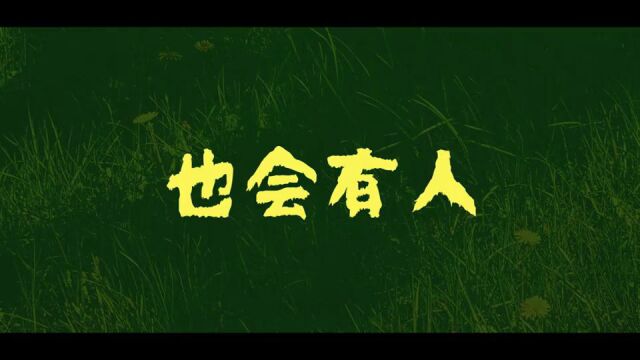 也会有人